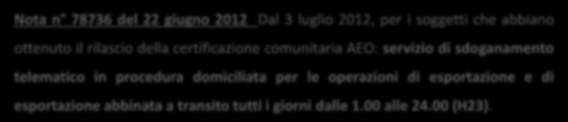 Nota n° 78736 del 22 giugno 2012 Dal 3 luglio 2012, per i soggetti che abbiano ottenuto il rilascio della certificazione comunitaria AEO: servizio di sdoganamento telematico in procedura domiciliata per le operazioni di esportazione e di esportazione abbinata a transito tutti i giorni dalle 1.00 alle 24.00 (H23).